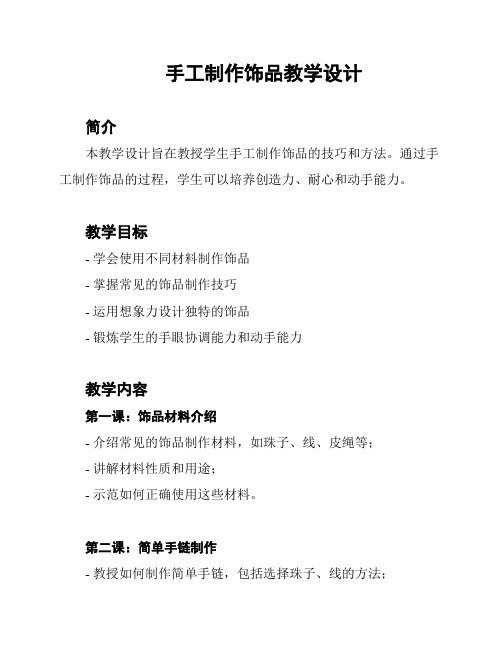 手工制作饰品教学设计

简介

本教学设计旨在教授学生手工制作饰品的技巧和方法。通过手工制作饰品的过程，学生可以培养创造力、耐心和动手能力。

教学目标

- 学会使用不同材料制作饰品

- 掌握常见的饰品制作技巧

- 运用想象力设计独特的饰品

- 锻炼学生的手眼协调能力和动手能力

教学内容

第一课：饰品材料介绍

- 介绍常见的饰品制作材料，如珠子、线、皮绳等；

- 讲解材料性质和用途；

- 示范如何正确使用这些材料。

第二课：简单手链制作

- 教授如何制作简单手链，包括选择珠子、线的方法；